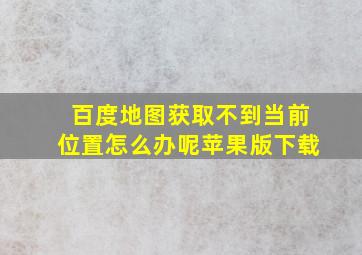 百度地图获取不到当前位置怎么办呢苹果版下载